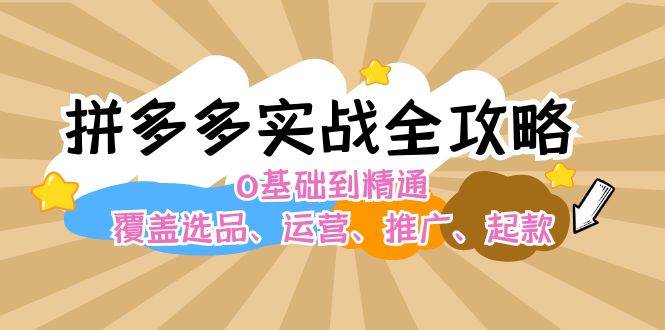 拼多多实战全攻略

0基础到精通

覆盖选品、运营、推广、起款